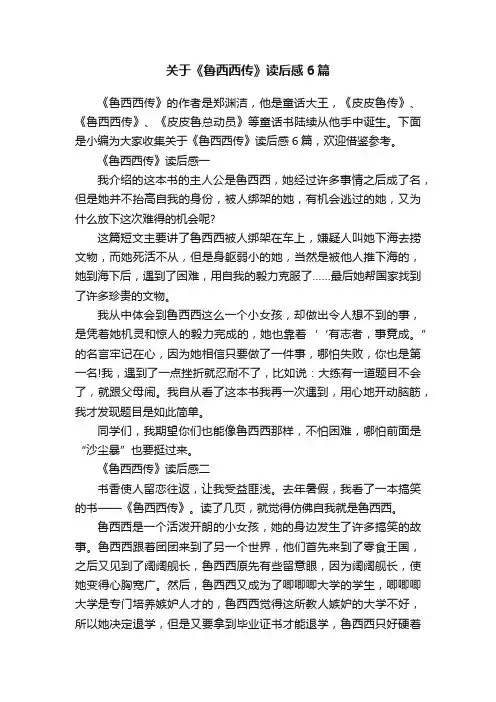 关于《鲁西西传》读后感6篇

《鲁西西传》的作者是郑渊洁，他是童话大王，《皮皮鲁传》、《鲁西西传》、《皮皮鲁总动员》等童话书陆续从他手中诞生。下面是小编为大家收集关于《鲁西西传》读后感6篇，欢迎借鉴参考。

《鲁西西传》读后感一

我介绍的这本书的主人公是鲁西西，她经过许多事情之后成了名，但是她并不抬高自我的身份，被人绑架的她，有机会逃过的她，又为什么放下这次难得的机会呢?

这篇短文主要讲了鲁西西被人绑架在车上，嫌疑人叫她下海去捞文物，而她死活不从，但是身躯弱小的她，当然是被他人推下海的，她到海下后，遇到了困难，用自我的毅力克服了……最后她帮国家找到了许多珍贵的文物。

我从中体会到鲁西西这么一个小女孩，却做出令人想不到的事，是凭着她机灵和惊人的毅力完成的，她也靠着‘‘有志者，事竟成。”的名言牢记在心，因为她相信只要做了一件事，哪怕失败，你也是第一名!我，遇到了一点挫折就忍耐不了，比如说：大练有一道题目不会了，就跟父母闹。我自从看了这本书我再一次遇到，用心地开动脑筋，我才发现题目是如此简单。

同学们，我期望你们也能像鲁西西那样，不怕困难，哪怕前面是“沙尘暴”也要挺过来。

《鲁西西传》读后感二

书香使人留恋往返，让我受益匪浅。去年暑假，我看了一本搞笑的书——《鲁西西传》。读了几页，就觉得仿佛自我就是鲁西西。

鲁西西是一个活泼开朗的小女孩，她的身边发生了许多搞笑的故事。鲁西西跟着团团来到了另一个世界，他们首先来到了零食王国，之后又见到了阔阔舰长，鲁西西原先有些留意眼，因为阔阔舰长，使她变得心胸宽广。然后，鲁西西又成为了唧唧唧大学的学生，唧唧唧大学是专门培养嫉妒人才的，鲁西西觉得这所教人嫉妒的大学不好，所以她决定退学，但是又要拿到毕业证书才能退学，鲁西西只好硬着